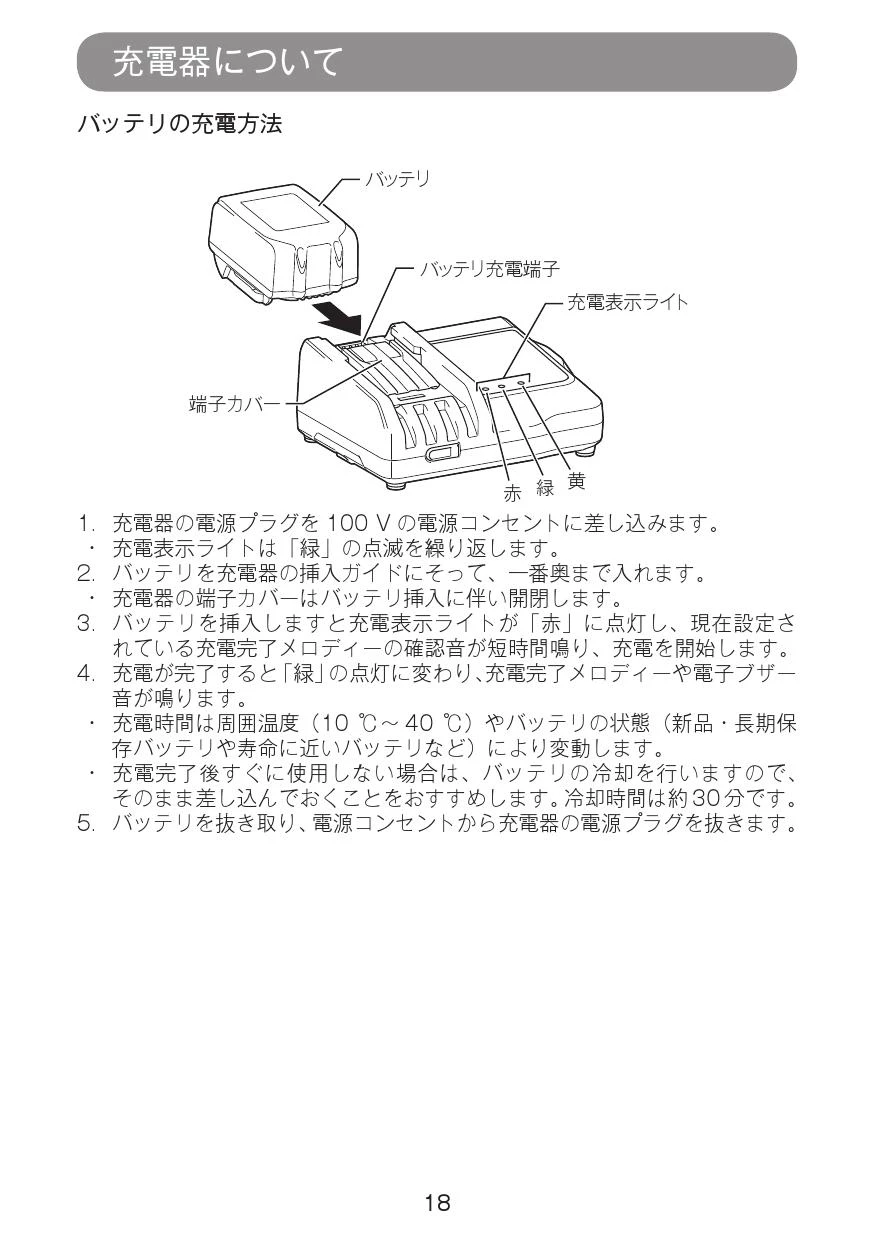 充電器について

バッテリの充電方法

バッテリ

バッテリ充電端子

充電表示ライト

端子カバー

赤 緑 黄

1. 充電器の電源プラグを 100 V の電源コンセントに差し込みます。
・ 充電表示ライトは「緑」の点滅を繰り返します。
2. バッテリを充電器の挿入ガイドにそって、一番奥まで入れます。
・ 充電器の端子カバーはバッテリ挿入に伴い開閉します。
3. バッテリを挿入しますと充電表示ライトが「赤」に点灯し、現在設定されている充電完了メロディーの確認音が短時間鳴り、充電を開始します。
4. 充電が完了すると「緑」の点灯に変わり、充電完了メロディーや電子ブザー音が鳴ります。
・ 充電時間は周囲温度（10 ℃～40 ℃）やバッテリの状態（新品・長期保存バッテリや寿命に近いバッテリなど）により変動します。
・ 充電完了後すぐに使用しない場合は、バッテリの冷却を行いますので、そのまま差し込んでおくことをおすすめします。冷却時間は約30分です。
5. バッテリを抜き取り、電源コンセントから充電器の電源プラグを抜きます。

18